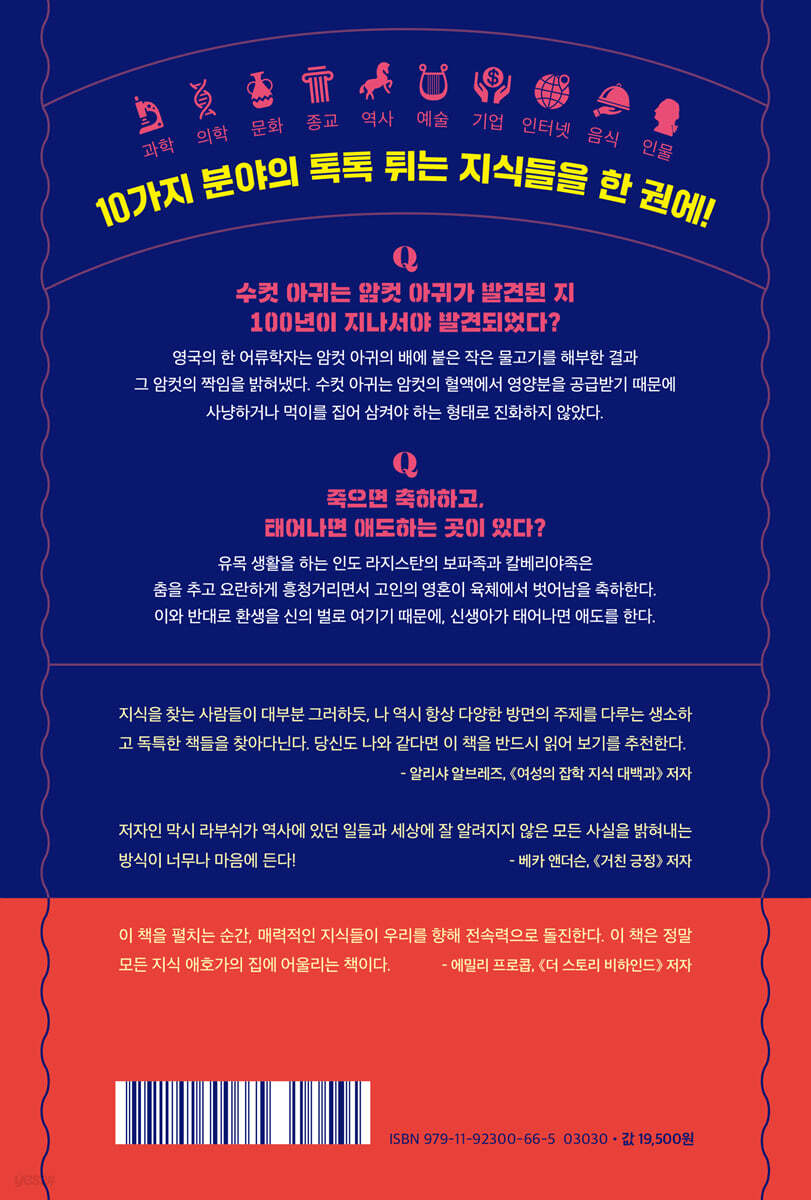 과학 의학 문화 종교 역사 예술 기업 인터넷 음식 인물

10가지 분야의 톡톡 튀는 지식들을 한 권에!

Q

수컷 아귀는 암컷 아귀가 발견된 지 100년이 지나서야 발견되었다?

영국의 한 어류학자는 암컷 아귀의 배에 붙은 작은 물고기를 해부한 결과 그 암컷의 짝임을 밝혀냈다. 수컷 아귀는 암컷의 혈액에서 영양분을 공급받기 때문에 사냥하거나 먹이를 집어 삼켜야 하는 형태로 진화하지 않았다.

Q

죽으면 축하하고, 태어나면 애도하는 곳이 있다?

유목 생활을 하는 인도 라지스탄의 보파족과 칼베리야족은 춤을 추고 요란하게 흥청거리면서 고인의 영혼이 육체에서 벗어남을 축하한다. 이와 반대로 환생을 신의 벌로 여기기 때문에, 신생아가 태어나면 애도를 한다.

지식을 찾는 사람들이 대부분 그러하듯, 나 역시 항상 다양한 방면의 주제를 다루는 생소하고 독특한 책들을 찾아다닌다. 당신도 나와 같다면 이 책을 반드시 읽어 보기를 추천한다.
- 알리샤 알브레즈, 《여성의 잡학 지식 대백과》 저자

저자인 막시 라부쉬가 역사에 있던 일들과 세상에 잘 알려지지 않은 모든 사실을 밝혀내는 방식이 너무나 마음에 든다!
- 베카 앤더슨, 《거친 긍정》 저자

이 책을 펼치는 순간, 매력적인 지식들이 우리를 향해 전속력으로 돌진한다. 이 책은 정말 모든 지식 애호가의 집에 어울리는 책이다.
- 에밀리 프로콥, 《더 스토리 비하인드》 저자

ISBN 979-11-92300-66-5 03030 • 값 19,500원